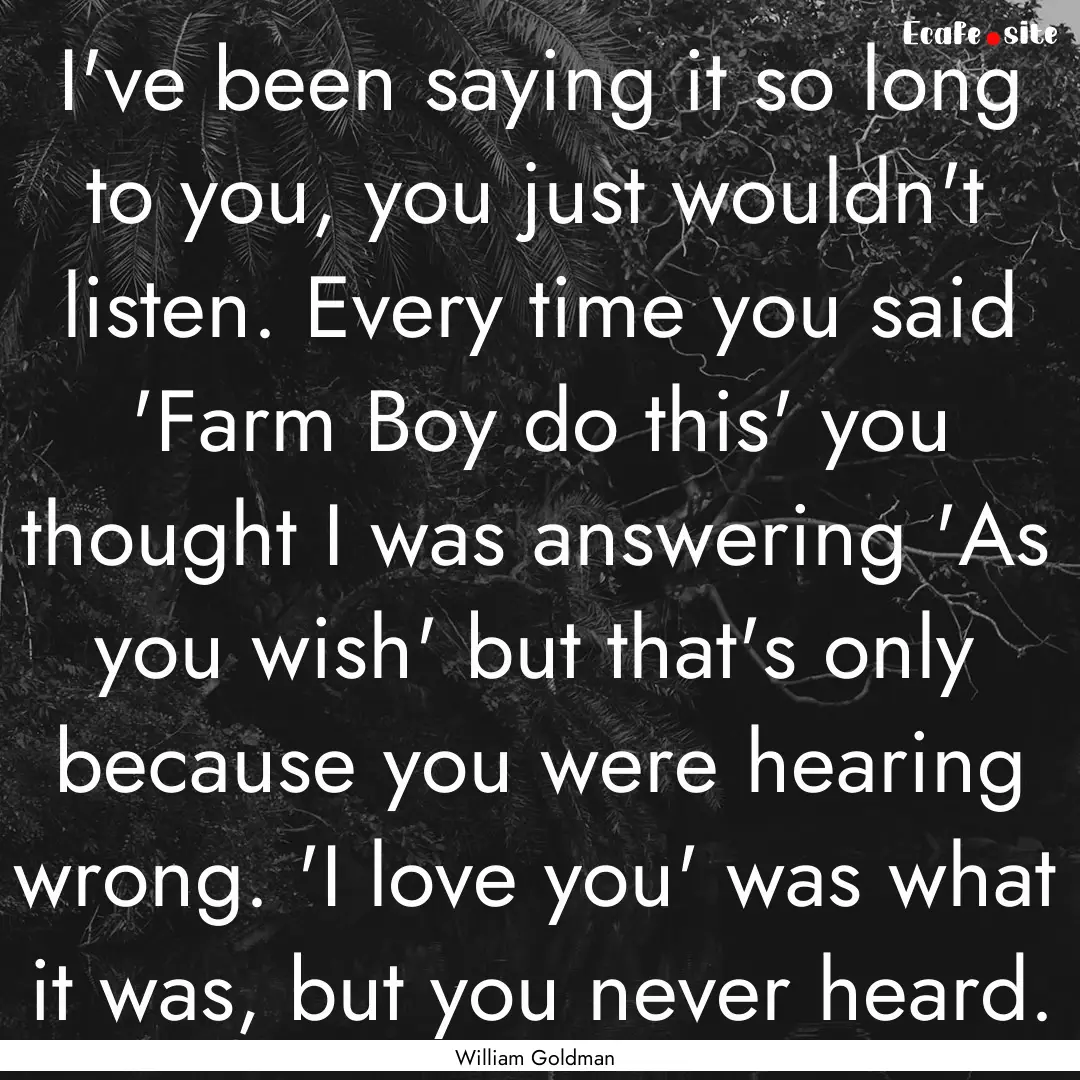 Ecafe.site

I've been saying it so long to you, you just wouldn't listen. Every time you said 'Farm Boy do this' you thought I was answering 'As you wish' but that's only because you were hearing wrong. 'I love you' was what it was, but you never heard.

William Goldman